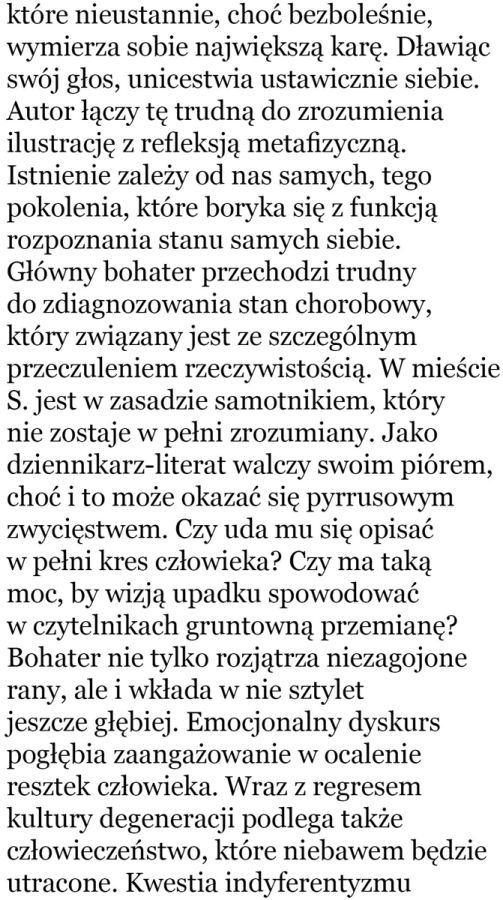 które nieustannie, choć bezboleśnie, wymierza sobie największą karę. Dławiąc swój głos, unicestwia ustawicznie siebie. Autor łączy tę trudną do zrozumienia ilustrację z refleksją metafizyczną. Istnienie zależy od nas samych, tego pokolenia, które boryka się z funkcją rozpoznania stanu samych siebie. Główny bohater przechodzi trudny do zdiagnozowania stan chorobowy, który związany jest ze szczególnym przeczuleniem rzeczywistością. W mieście S. jest w zasadzie samotnikiem, który nie zostaje w pełni zrozumiany. Jako dziennikarz-literat walczy swoim piórem, choć i to może okazać się pyrrusowym zwycięstwem. Czy uda mu się opisać w pełni kres człowieka? Czy ma taką moc, by wizją upadku spowodować w czytelnikach gruntowną przemianę? Bohater nie tylko rozjątrza niezagojone rany, ale i wkłada w nie sztylet jeszcze głębiej. Emocjonalny dyskurs pogłębia zaangażowanie w ocalenie resztek człowieka. Wraz z regresem kultury degeneracji podlega także człowieczeństwo, które niebawem będzie utracone. Kwestia indyferentyzmu